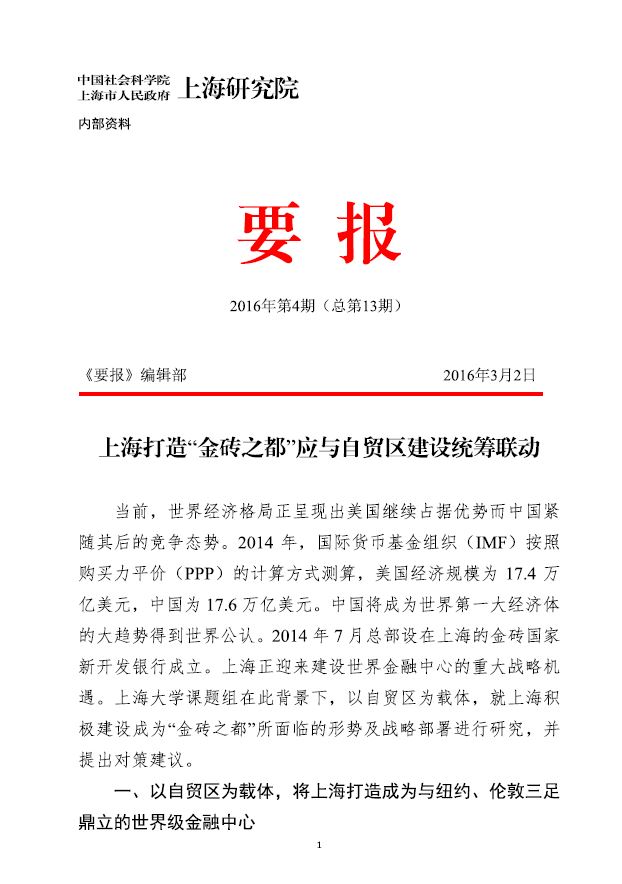 中国社会科学院
上海市人民政府 上海研究院

内部资料

要 报

2016年第4期（总第13期）

《要报》编辑部 2016年3月2日

上海打造“金砖之都”应与自贸区建设统筹联动

当前，世界经济格局正呈现出美国继续占据优势而中国紧随其后的竞争态势。2014 年，国际货币基金组织（IMF）按照购买力平价（PPP）的计算方式测算，美国经济规模为 17.4 万亿美元，中国为 17.6 万亿美元。中国将成为世界第一大经济体的大趋势得到世界公认。2014 年 7 月总部设在上海的金砖国家新开发银行成立。上海正迎来建设世界金融中心的重大战略机遇。上海大学课题组在此背景下，以自贸区为载体，就上海积极建设成为“金砖之都”所面临的形势及战略部署进行研究，并提出对策建议。

一、以自贸区为载体，将上海打造成为与纽约、伦敦三足鼎立的世界级金融中心

1